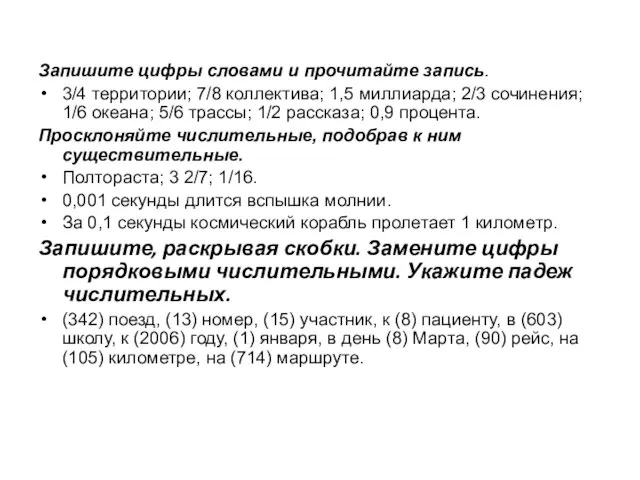 Запишите цифры словами и прочитайте запись.

• 3/4 территории; 7/8 коллектива; 1,5 миллиарда; 2/3 сочинения; 1/6 океана; 5/6 трассы; 1/2 рассказа; 0,9 процента.

Просклоняйте числительные, подобрав к ним существительные.

• Полтораста; 3 2/7; 1/16.
• 0,001 секунды длится вспышка молнии.
• За 0,1 секунды космический корабль пролетает 1 километр.

Запишите, раскрывая скобки. Замените цифры порядковыми числительными. Укажите падеж числительных.

• (342) поезд, (13) номер, (15) участник, к (8) пациенту, в (603) школу, к (2006) году, (1) января, в день (8) Марта, (90) рейс, на (105) километре, на (714) маршруте.